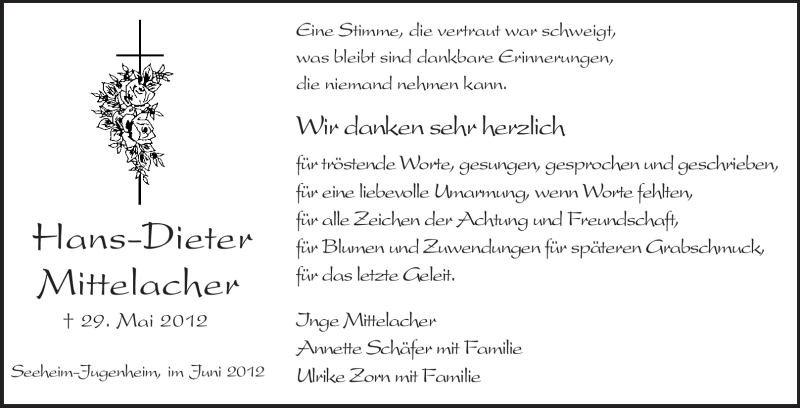 Hans-Dieter Mittelacher

† 29. Mai 2012

Seeheim-Jugenheim, im Juni 2012

Eine Stimme, die vertraut war schweigt, was bleibt sind dankbare Erinnerungen, die niemand nehmen kann.

Wir danken sehr herzlich

für tröstende Worte, gesungen, gesprochen und geschrieben, für eine liebevolle Umarmung, wenn Worte fehlten, für alle Zeichen der Achtung und Freundschaft, für Blumen und Zuwendungen für späteren Grabschmuck, für das letzte Geleit.

Inge Mittelacher
Annette Schäfer mit Familie
Ulrike Zorn mit Familie